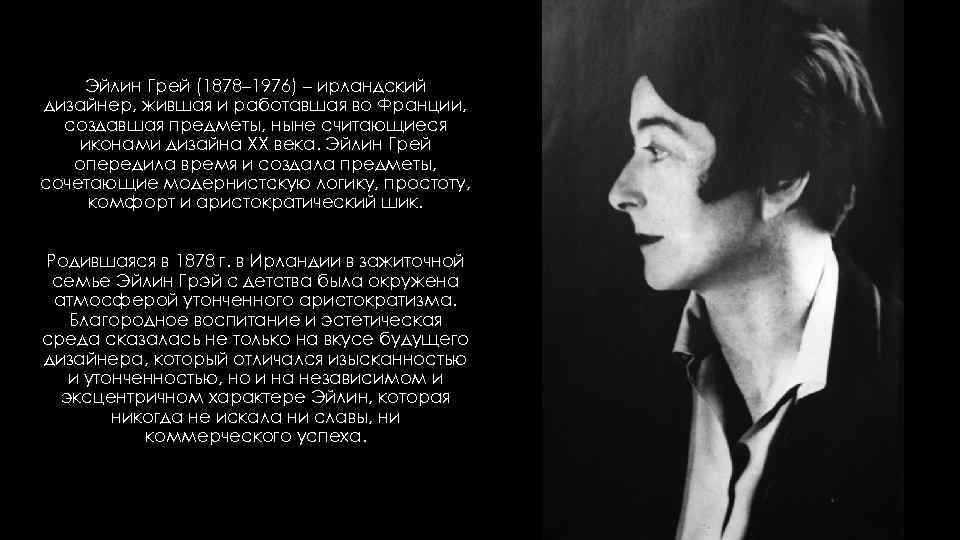 Эйлин Грей (1878–1976) – ирландский дизайнер, жившая и работавшая во Франции, создавшая предметы, ныне считающиеся иконами дизайна XX века. Эйлин Грей опередила время и создала предметы, сочетающие модернистскую логику, простоту, комфорт и аристократический шик.

Родившаяся в 1878 г. в Ирландии в зажиточной семье Эйлин Грэй с детства была окружена атмосферой утонченного аристократизма. Благородное воспитание и эстетическая среда сказалась не только на вкусе будущего дизайнера, который отличался изысканностью и утонченностью, но и на независимом и эксцентричном характере Эйлин, которая никогда не искала ни славы, ни коммерческого успеха.